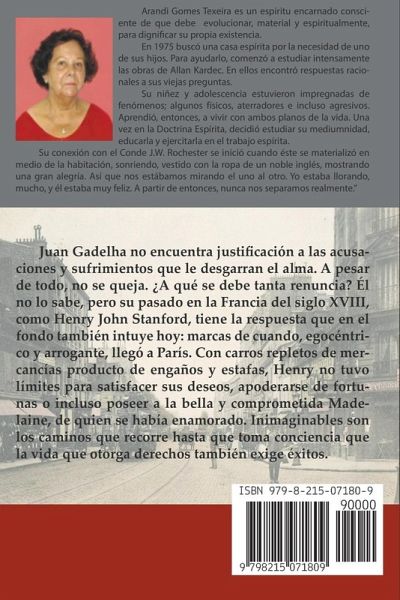 Arandi Gomes Texeira es un espíritu encarnado consciente de que debe evolucionar, material y espiritualmente, para dignificar su propia existencia.

En 1975 buscó una casa espírita por la necesidad de uno de sus hijos. Para ayudarlo, comenzó a estudiar intensamente las obras de Allan Kardec. En ellos encontró respuestas racionales a sus viejas preguntas.

Su niñez y adolescencia estuvieron impregnadas de fenómenos; algunos físicos, aterradores e incluso agresivos. Aprendió, entonces, a vivir con ambos planos de la vida. Una vez en la Doctrina Espírita, decidió estudiar su mediumnidad, educarla y ejercitarla en el trabajo espírita.

Su conexión con el Conde J.W. Rochester se inició cuando éste se materializó en medio de la habitación, sonriendo, vestido con la ropa de un noble inglés, mostrando una gran alegría. Así que nos estábamos mirando el uno al otro. Yo estaba llorando, mucho, y él estaba muy feliz. A partir de entonces, nunca nos separamos realmente."

Juan Gadelha no encuentra justificación a las acusaciones y sufrimientos que le desgarran el alma. A pesar de todo, no se queja. ¿A qué se debe tanta renuncia? Él no lo sabe, pero su pasado en la Francia del siglo XVIII, como Henry John Stanford, tiene la respuesta que en el fondo también intuye hoy: marcas de cuando, egocéntrico y arrogante, llegó a París. Con carros repletos de mercancías producto de engaños y estafas, Henry no tuvo límites para satisfacer sus deseos, apoderarse de fortunas o incluso poseer a la bella y comprometida Madelaine, de quien se había enamorado. Inimaginables son los caminos que recorre hasta que toma conciencia que la vida que otorga derechos también exige éxitos.

ISBN 979-8-215-07180-9
90000
9 798215 071809